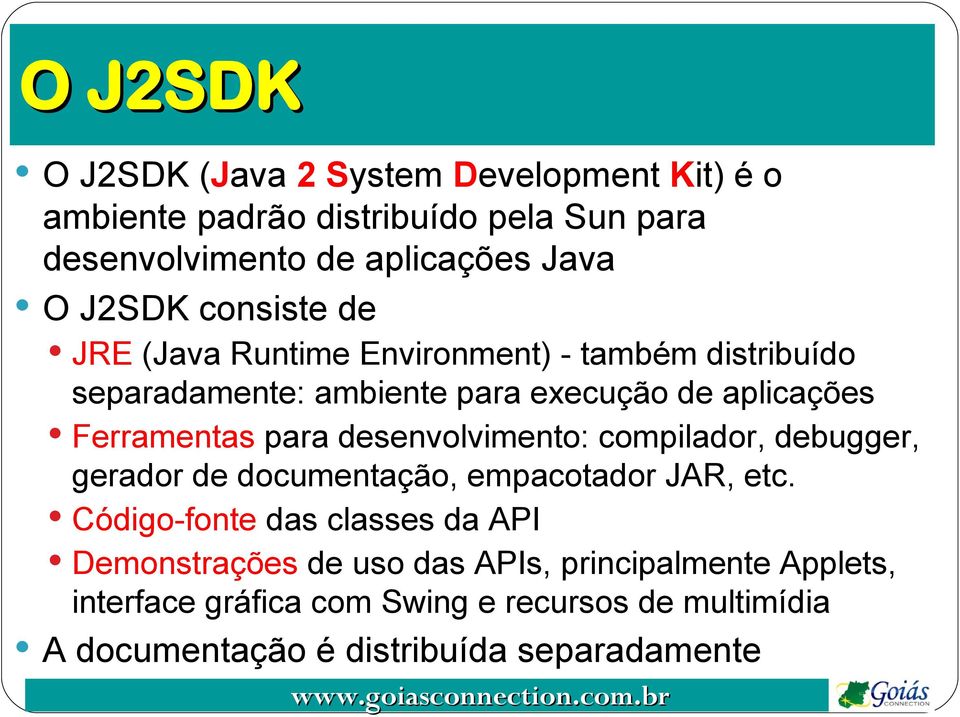 O J2SDK

• O J2SDK (Java 2 System Development Kit) é o ambiente padrão distribuído pela Sun para desenvolvimento de aplicações Java
• O J2SDK consiste de
  • JRE (Java Runtime Environment) - também distribuído separadamente: ambiente para execução de aplicações
  • Ferramentas para desenvolvimento: compilador, debugger, gerador de documentação, empacotador JAR, etc.
  • Código-fonte das classes da API
  • Demonstrações de uso das APIs, principalmente Applets, interface gráfica com Swing e recursos de multimídia
• A documentação é distribuída separadamente

www.goiasconnection.com.br

Goiás CONNECTION